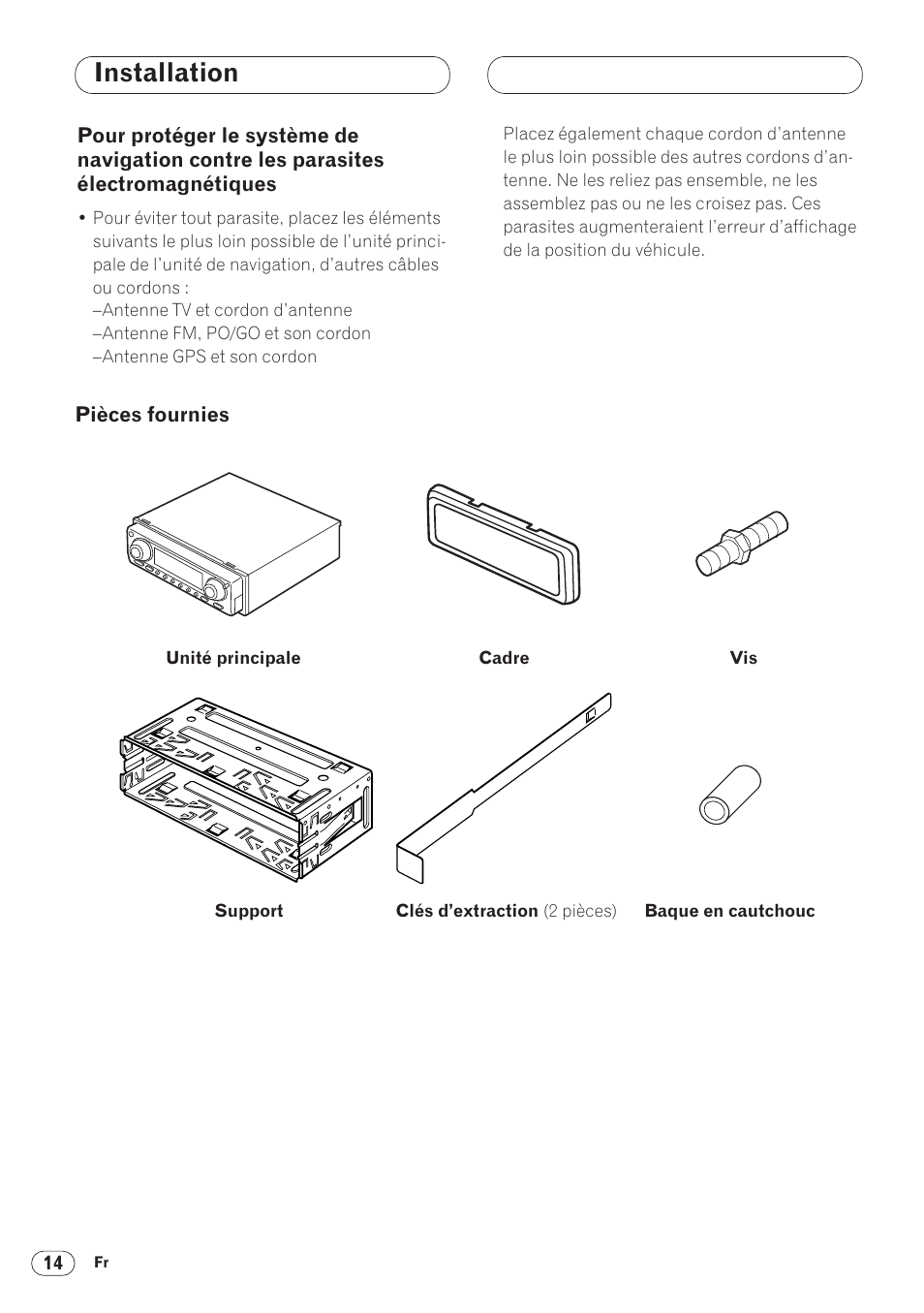 Installation

Pour protéger le système de navigation contre les parasites électromagnétiques

• Pour éviter tout parasite, placez les éléments suivants le plus loin possible de l'unité principale de l'unité de navigation, d'autres câbles ou cordons :
–Antenne TV et cordon d'antenne
–Antenne FM, PO/GO et son cordon
–Antenne GPS et son cordon

Placez également chaque cordon d'antenne le plus loin possible des autres cordons d'antenne. Ne les reliez pas ensemble, ne les assemblez pas ou ne les croisez pas. Ces parasites augmenteraient l'erreur d'affichage de la position du véhicule.

Pièces fournies

Unité principale

Cadre

Vis

Support

Clés d'extraction (2 pièces)

Baque en cautchouc

14 Fr